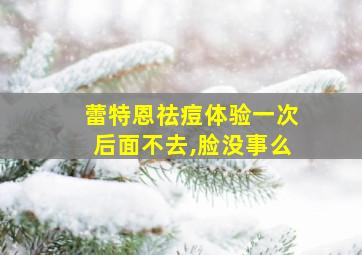 蕾特恩祛痘体验一次
后面不去,脸没事么